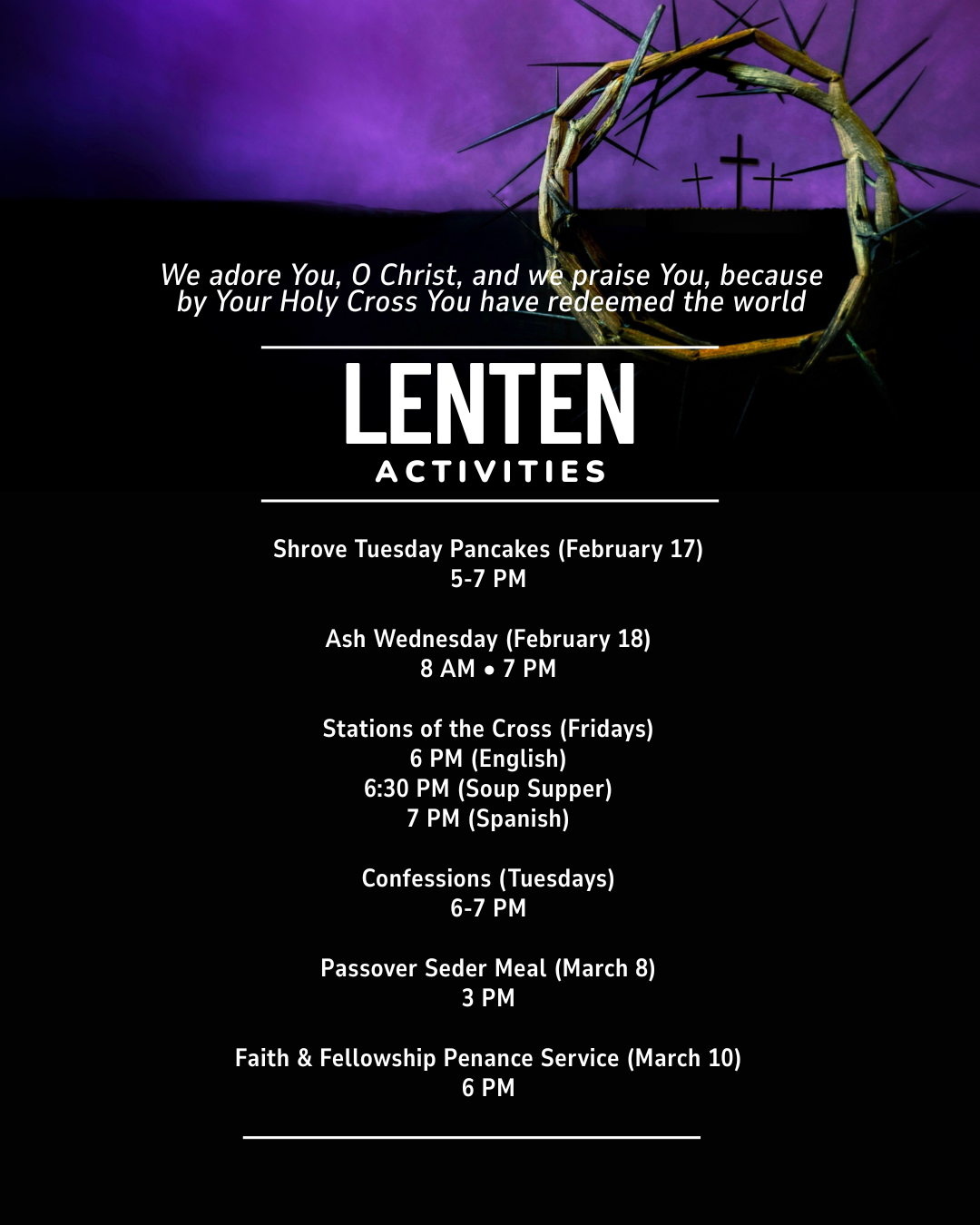 We adore You, O Christ, and we praise You, because by Your Holy Cross You have redeemed the world

LENTEN
ACTIVITIES

Shrove Tuesday Pancakes (February 17)
5-7 PM

Ash Wednesday (February 18)
8 AM • 7 PM

Stations of the Cross (Fridays)
6 PM (English)
6:30 PM (Soup Supper)
7 PM (Spanish)

Confessions (Tuesdays)
6-7 PM

Passover Seder Meal (March 8)
3 PM

Faith & Fellowship Penance Service (March 10)
6 PM